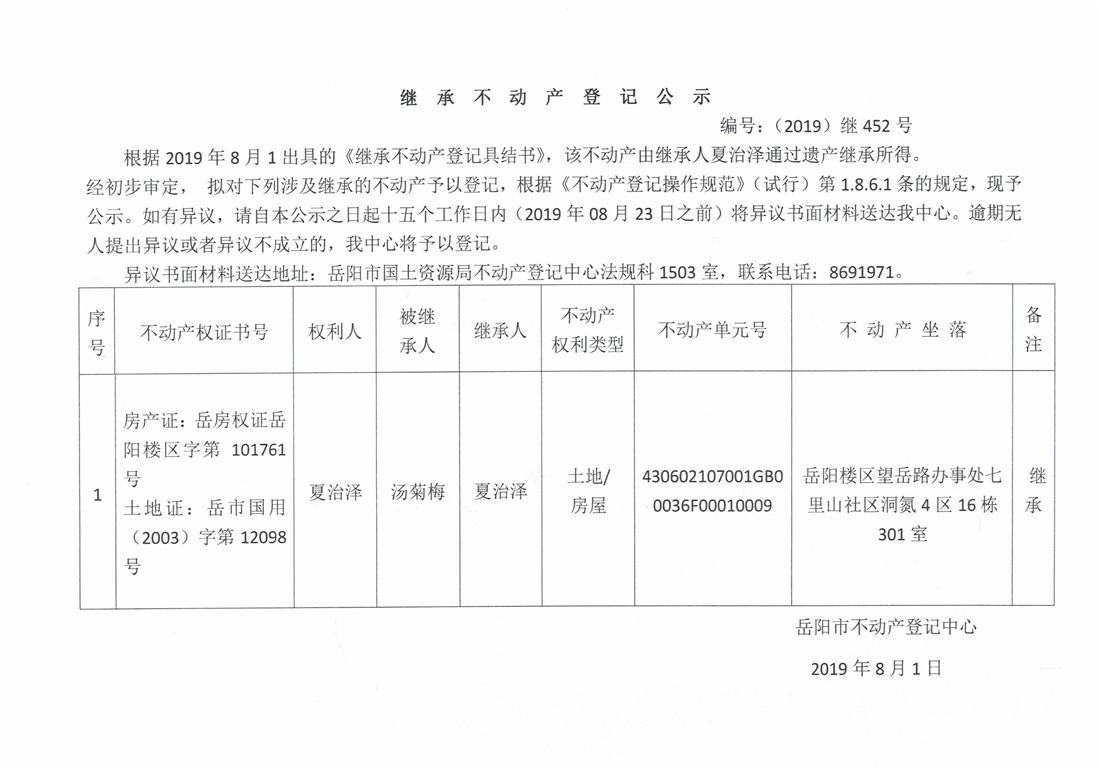 继 承 不 动 产 登 记 公 示

编号：（2019）继 452 号

根据 2019 年 8 月 1 出具的《继承不动产登记具结书》，该不动产由继承人夏治泽通过遗产继承所得。经初步审定， 拟对下列涉及继承的不动产予以登记，根据《不动产登记操作规范》（试行）第 1.8.6.1 条的规定，现予公示。如有异议，请自本公示之日起十五个工作日内（2019 年 08 月 23 日之前）将异议书面材料送达我中心。逾期无人提出异议或者异议不成立的，我中心将予以登记。

异议书面材料送达地址：岳阳市国土资源局不动产登记中心法规科 1503 室，联系电话：8691971。

| 序号 | 不动产权证书号 | 权利人 | 被继承人 | 继承人 | 不动产权利类型 | 不动产单元号 | 不 动 产 坐 落 | 备注 |
|---|---|---|---|---|---|---|---|---|
| 1 | 房产证：岳房权证岳阳楼区字第 101761 号 土地证：岳市国用（2003）字第 12098 号 | 夏治泽 | 汤菊梅 | 夏治泽 | 土地/房屋 | 430602107001GB00036F00010009 | 岳阳楼区望岳路办事处七里山社区洞氮 4 区 16 栋 301 室 | 继承 |

岳阳市不动产登记中心

2019 年 8 月 1 日